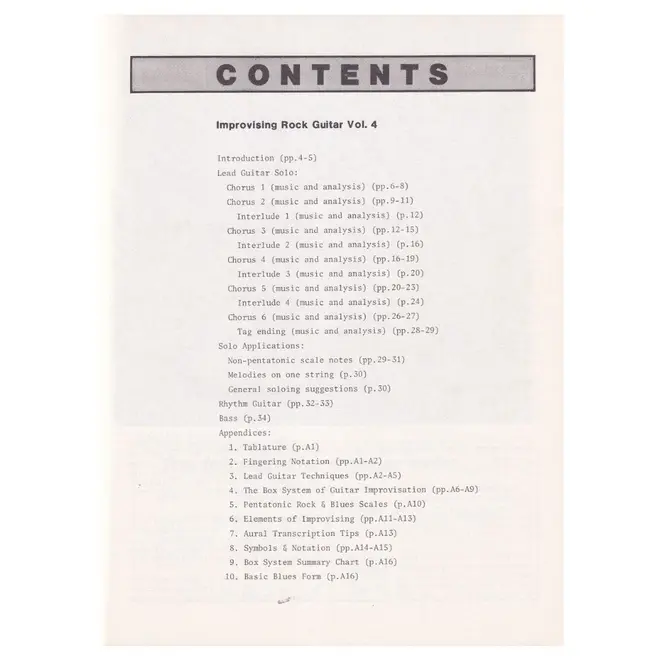 CONTENTS

Improvising Rock Guitar Vol. 4

Introduction (pp.4-5)
Lead Guitar Solo:
Chorus 1 (music and analysis) (pp.6-8)
Chorus 2 (music and analysis) (pp.9-11)
Interlude 1 (music and analysis) (p.12)
Chorus 3 (music and analysis) (pp.12-15)
Interlude 2 (music and analysis) (p.16)
Chorus 4 (music and analysis) (pp.16-19)
Interlude 3 (music and analysis) (p.20)
Chorus 5 (music and analysis) (pp.20-23)
Interlude 4 (music and analysis) (p.24)
Chorus 6 (music and analysis) (pp.26-27)
Tag ending (music and analysis) (pp.28-29)
Solo Applications:
Non-pentatonic scale notes (pp.29-31)
Melodies on one string (p.30)
General soloing suggestions (p.30)
Rhythm Guitar (pp.32-33)
Bass (p.34)
Appendices:
1. Tablature (p.A1)
2. Fingering Notation (pp.A1-A2)
3. Lead Guitar Techniques (pp.A2-A5)
4. The Box System of Guitar Improvisation (pp.A6-A9)
5. Pentatonic Rock & Blues Scales (p.A10)
6. Elements of Improvising (pp.A11-A13)
7. Aural Transcription Tips (p.A13)
8. Symbols & Notation (pp.A14-A15)
9. Box System Summary Chart (p.A16)
10. Basic Blues Form (p.A16)